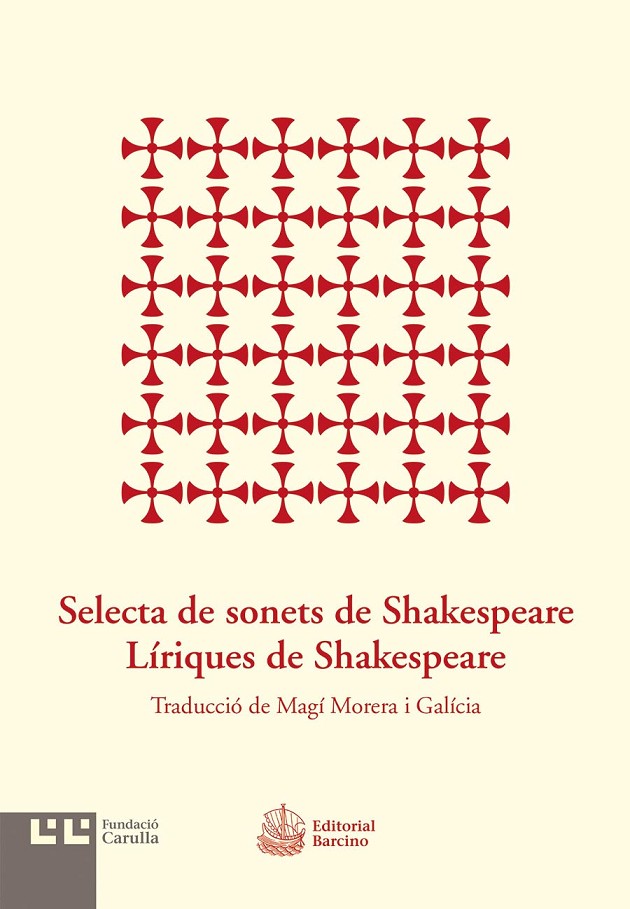 Selecta de sonets de Shakespeare
Líriques de Shakespeare

Traducció de Magí Morera i Galícia

Fundació
Carulla

Editorial
Barcino